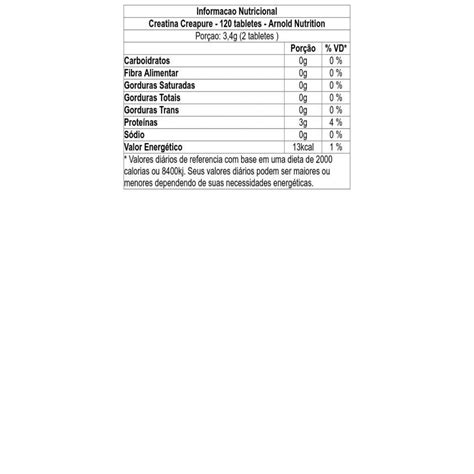 Informacao Nutricional

Creatina Creapure - 120 tabletes - Arnold Nutrition

Porçao: 3,4g (2 tabletes )

| | Porção | % VD* |
|---|---|---|
| Carboidratos | 0g | 0 % |
| Fibra Alimentar | 0g | 0 % |
| Gorduras Saturadas | 0g | 0 % |
| Gorduras Totais | 0g | 0 % |
| Gorduras Trans | 0g | 0 % |
| Proteínas | 3g | 4 % |
| Sódio | 0g | 0 % |
| Valor Energético | 13kcal | 1 % |

* Valores diários de referencia com base em uma dieta de 2000 calorias ou 8400kj. Seus valores diários podem ser maiores ou menores dependendo de suas necessidades energéticas.